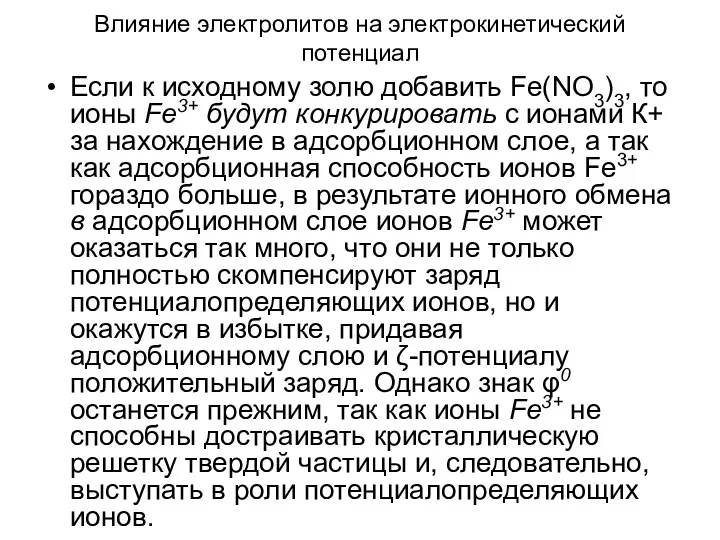 Влияние электролитов на электрокинетический потенциал

• Если к исходному золю добавить $Fe(NO_3)_3$, то ионы $Fe^{3+}$ будут конкурировать с ионами К+ за нахождение в адсорбционном слое, а так как адсорбционная способность ионов $Fe^{3+}$ гораздо больше, в результате ионного обмена в адсорбционном слое ионов $Fe^{3+}$ может оказаться так много, что они не только полностью скомпенсируют заряд потенциалопределяющих ионов, но и окажутся в избытке, придавая адсорбционному слою и ζ-потенциалу положительный заряд. Однако знак $\varphi^0$ останется прежним, так как ионы $Fe^{3+}$ не способны достраивать кристаллическую решетку твердой частицы и, следовательно, выступать в роли потенциалопределяющих ионов.